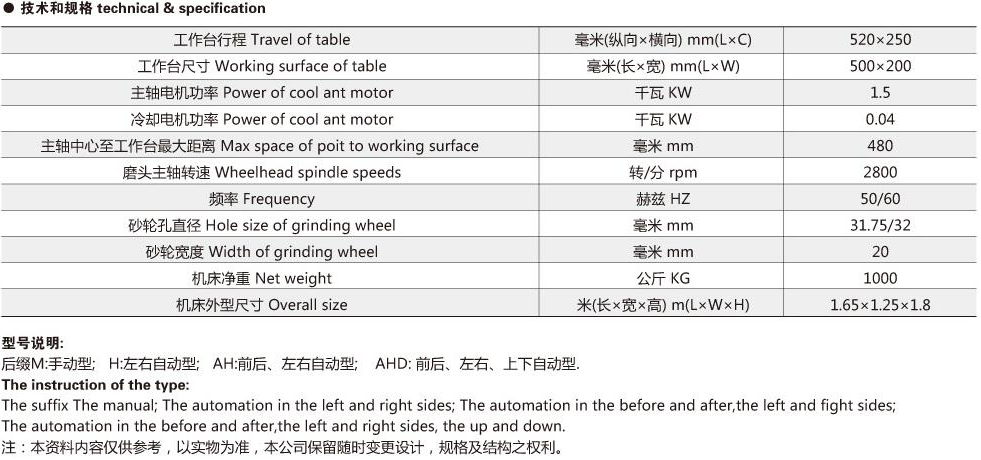 ● 技术和规格 technical & specification

| | | |
|---|---|---|
| 工作台行程 Travel of table | 毫米(纵向×横向) mm(L×C) | 520×250 |
| 工作台尺寸 Working surface of table | 毫米(长×宽) mm(L×W) | 500×200 |
| 主轴电机功率 Power of cool ant motor | 千瓦 KW | 1.5 |
| 冷却电机功率 Power of cool ant motor | 千瓦 KW | 0.04 |
| 主轴中心至工作台最大距离 Max space of poit to working surface | 毫米 mm | 480 |
| 磨头主轴转速 Wheelhead spindle speeds | 转/分 rpm | 2800 |
| 频率 Frequency | 赫兹 HZ | 50/60 |
| 砂轮孔直径 Hole size of grinding wheel | 毫米 mm | 31.75/32 |
| 砂轮宽度 Width of grinding wheel | 毫米 mm | 20 |
| 机床净重 Net weight | 公斤 KG | 1000 |
| 机床外型尺寸 Overall size | 米(长×宽×高) m(L×W×H) | 1.65×1.25×1.8 |

型号说明:
后缀M:手动型; H:左右自动型; AH:前后、左右自动型; AHD: 前后、左右、上下自动型.
The instruction of the type:
The suffix The manual; The automation in the left and right sides; The automation in the before and after,the left and fight sides; The automation in the before and after,the left and right sides, the up and down.
注：本资料内容仅供参考，以实物为准，本公司保留随时变更设计，规格及结构之权利。